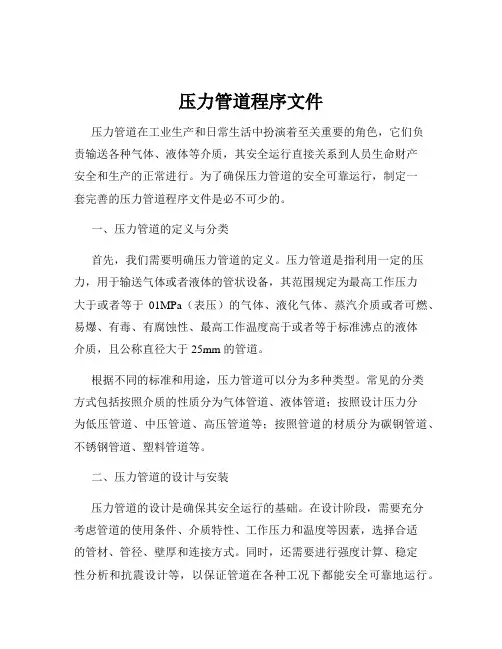 压力管道程序文件

压力管道在工业生产和日常生活中扮演着至关重要的角色，它们负责输送各种气体、液体等介质，其安全运行直接关系到人员生命财产安全和生产的正常进行。为了确保压力管道的安全可靠运行，制定一套完善的压力管道程序文件是必不可少的。

一、压力管道的定义与分类

首先，我们需要明确压力管道的定义。压力管道是指利用一定的压力，用于输送气体或者液体的管状设备，其范围规定为最高工作压力大于或者等于 01MPa（表压）的气体、液化气体、蒸汽介质或者可燃、易爆、有毒、有腐蚀性、最高工作温度高于或者等于标准沸点的液体介质，且公称直径大于 25mm 的管道。

根据不同的标准和用途，压力管道可以分为多种类型。常见的分类方式包括按照介质的性质分为气体管道、液体管道；按照设计压力分为低压管道、中压管道、高压管道等；按照管道的材质分为碳钢管道、不锈钢管道、塑料管道等。

二、压力管道的设计与安装

压力管道的设计是确保其安全运行的基础。在设计阶段，需要充分考虑管道的使用条件、介质特性、工作压力和温度等因素，选择合适的管材、管径、壁厚和连接方式。同时，还需要进行强度计算、稳定性分析和抗震设计等，以保证管道在各种工况下都能安全可靠地运行。